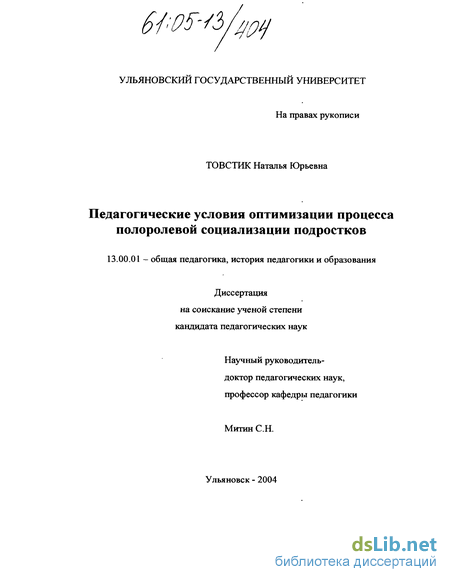 61:05-13/404

УЛЬЯНОВСКИЙ ГОСУДАРСТВЕННЫЙ УНИВЕРСИТЕТ

На правах рукописи

ТОВСТИК Наталья Юрьевна

Педагогические условия оптимизации процесса полоролевой социализации подростков

13.00.01 – общая педагогика, история педагогики и образования

Диссертация
на соискание ученой степени
кандидата педагогических наук

Научный руководитель-
доктор педагогических наук,
профессор кафедры педагогики

Митин С.Н.

Ульяновск - 2004

dsLib.net
библиотека диссертаций